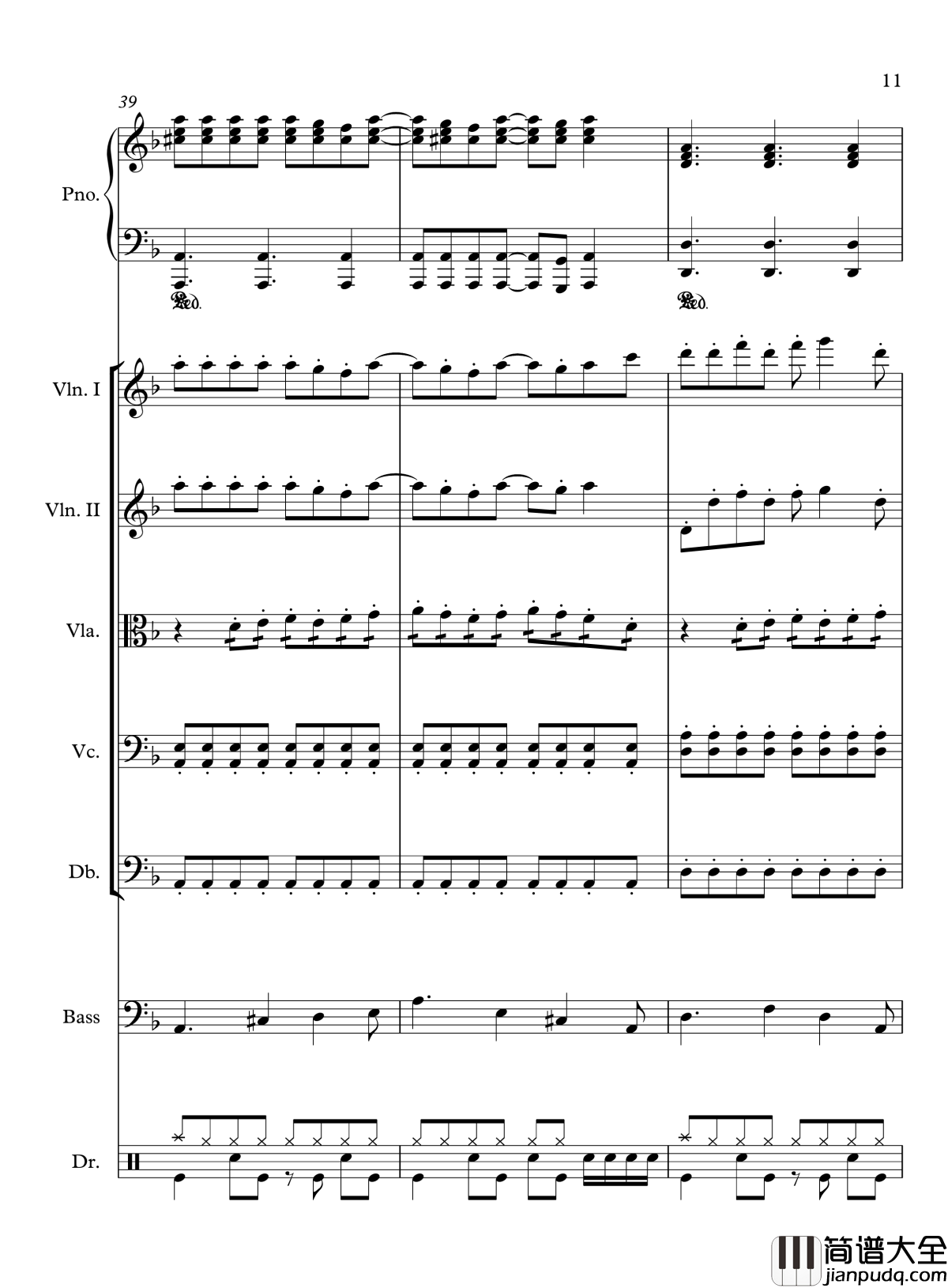 11

39

Pno.

Ped.

Ped.

Vln. I

Vln. II

Vla.

Vc.

Db.

Bass

Dr.

简谱大全
jianpudq.com